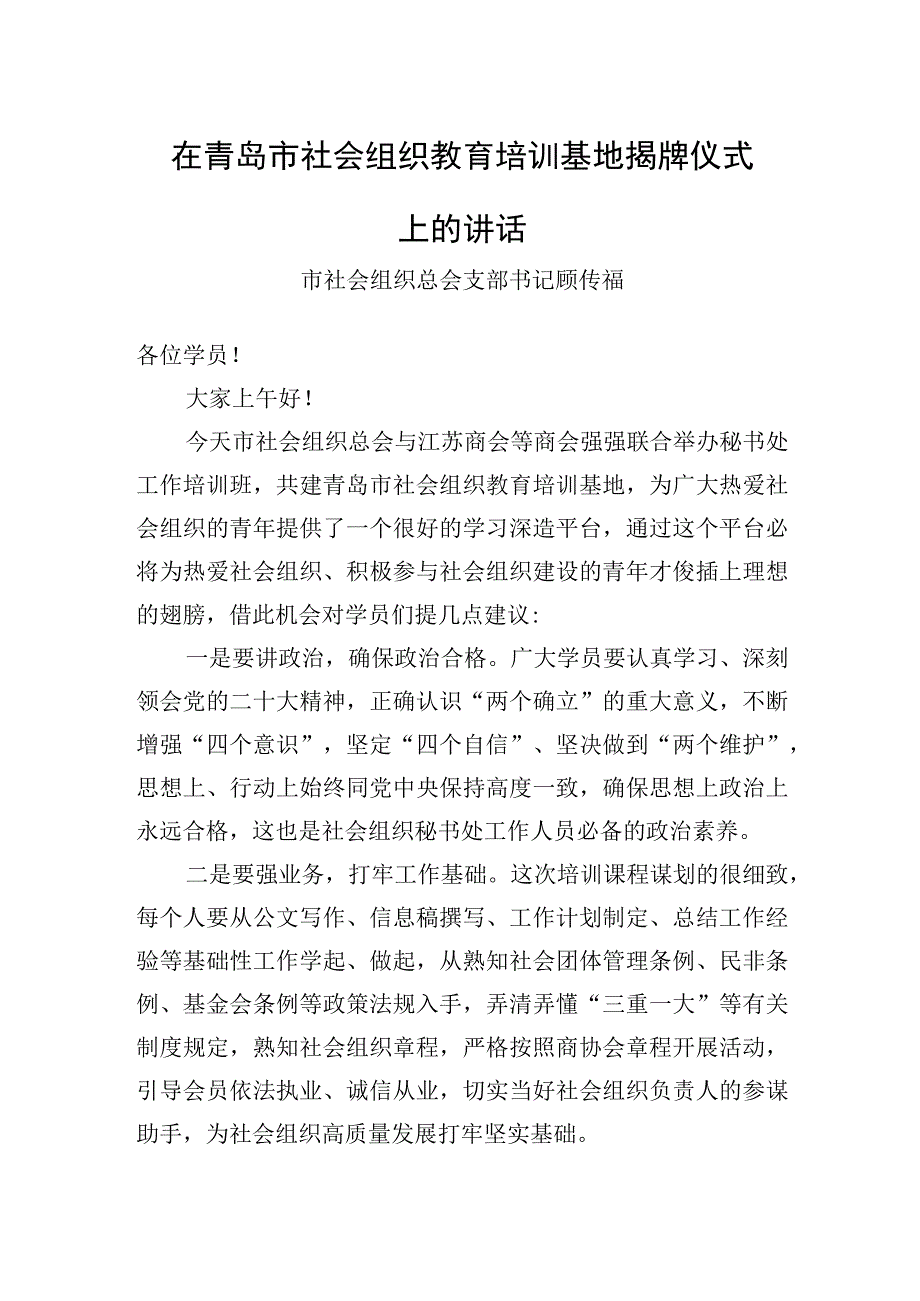 在青岛市社会组织教育培训基地揭牌仪式上的讲话

市社会组织总会支部书记顾传福

各位学员！

大家上午好！

今天市社会组织总会与江苏商会等商会强强联合举办秘书处工作培训班，共建青岛市社会组织教育培训基地，为广大热爱社会组织的青年提供了一个很好的学习深造平台，通过这个平台必将为热爱社会组织、积极参与社会组织建设的青年才俊插上理想的翅膀，借此机会对学员们提几点建议：

一是要讲政治，确保政治合格。广大学员要认真学习、深刻领会党的二十大精神，正确认识“两个确立”的重大意义，不断增强“四个意识”，坚定“四个自信”、坚决做到“两个维护”，思想上、行动上始终同党中央保持高度一致，确保思想上政治上永远合格，这也是社会组织秘书处工作人员必备的政治素养。

二是要强业务，打牢工作基础。这次培训课程谋划的很细致，每个人要从公文写作、信息稿撰写、工作计划制定、总结工作经验等基础性工作学起、做起，从熟知社会团体管理条例、民非条例、基金会条例等政策法规入手，弄清弄懂“三重一大”等有关制度规定，熟知社会组织章程，严格按照商协会章程开展活动，引导会员依法执业、诚信从业，切实当好社会组织负责人的参谋助手，为社会组织高质量发展打牢坚实基础。